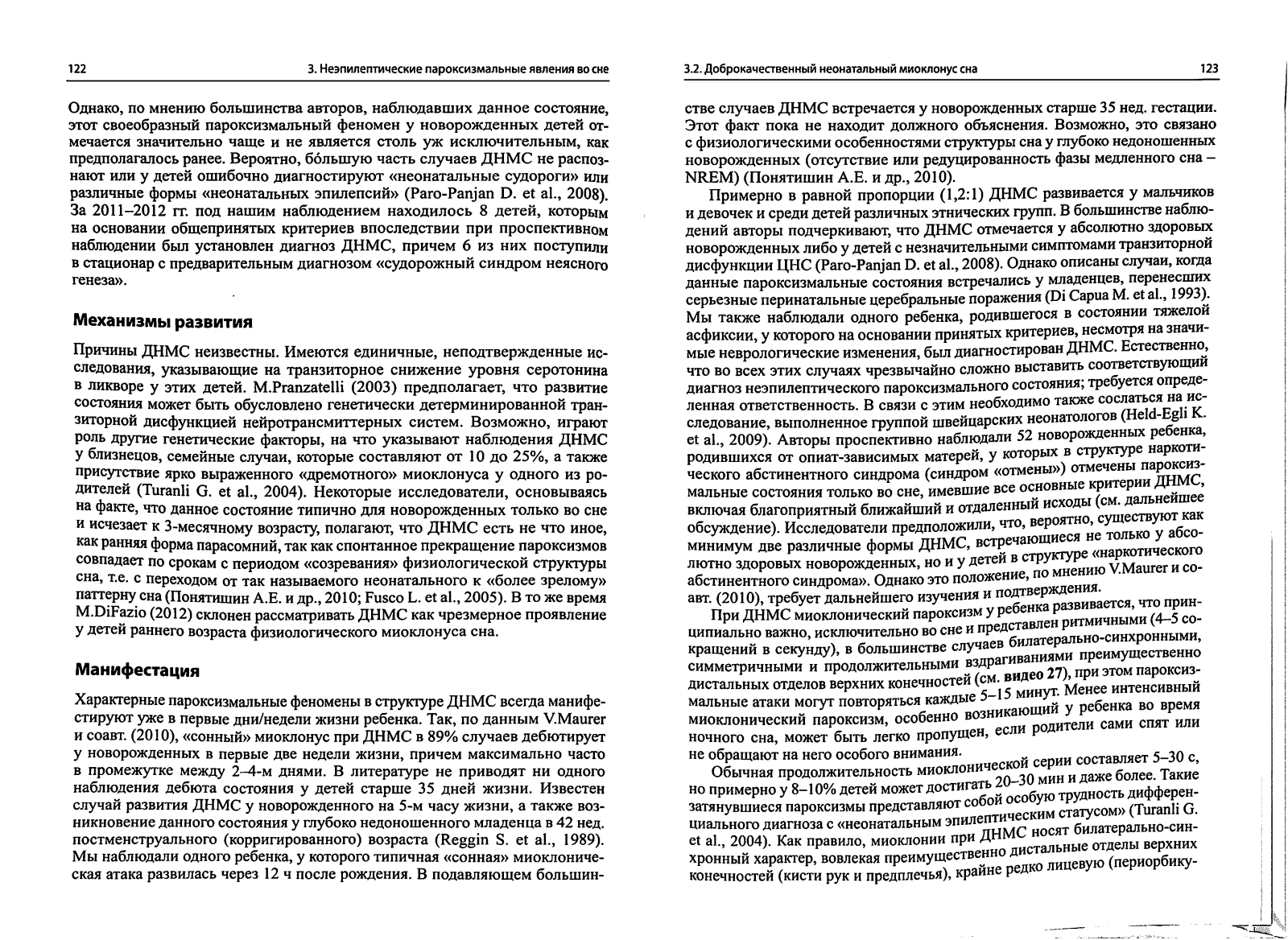 122

3. Неэпилептические пароксизмальные явления во сне

Однако, по мнению большинства авторов, наблюдавших данное состояние, этот своеобразный пароксизмальный феномен у новорожденных детей отмечается значительно чаще и не является столь уж исключительным, как предполагалось ранее. Вероятно, бóльшую часть случаев ДНМС не распознают или у детей ошибочно диагностируют «неонатальные судороги» или различные формы «неонатальных эпилепсий» (Paro-Panjan D. et al., 2008). За 2011–2012 гг. под нашим наблюдением находилось 8 детей, которым на основании общепринятых критериев впоследствии при проспективном наблюдении был установлен диагноз ДНМС, причем 6 из них поступили в стационар с предварительным диагнозом «судорожный синдром неясного генеза».

Механизмы развития

Причины ДНМС неизвестны. Имеются единичные, неподтвержденные исследования, указывающие на транзиторное снижение уровня серотонина в ликворе у этих детей. M.Pranzatelli (2003) предполагает, что развитие состояния может быть обусловлено генетически детерминированной транзиторной дисфункцией нейротрансмиттерных систем. Возможно, играют роль другие генетические факторы, на что указывают наблюдения ДНМС у близнецов, семейные случаи, которые составляют от 10 до 25%, а также присутствие ярко выраженного «дремотного» миоклонуса у одного из родителей (Turanli G. et al., 2004). Некоторые исследователи, основываясь на факте, что данное состояние типично для новорожденных только во сне и исчезает к 3-месячному возрасту, полагают, что ДНМС есть не что иное, как ранняя форма парасомний, так как спонтанное прекращение пароксизмов совпадает по срокам с периодом «созревания» физиологической структуры сна, т.е. с переходом от так называемого неонатального к «более зрелому» паттерну сна (Понятишин А.Е. и др., 2010; Fusco L. et al., 2005). В то же время M.DiFazio (2012) склонен рассматривать ДНМС как чрезмерное проявление у детей раннего возраста физиологического миоклонуса сна.

Манифестация

Характерные пароксизмальные феномены в структуре ДНМС всегда манифестируют уже в первые дни/недели жизни ребенка. Так, по данным V.Maurer и соавт. (2010), «сонный» миоклонус при ДНМС в 89% случаев дебютирует у новорожденных в первые две недели жизни, причем максимально часто в промежутке между 2–4-м днями. В литературе не приводят ни одного наблюдения дебюта состояния у детей старше 35 дней жизни. Известен случай развития ДНМС у новорожденного на 5-м часу жизни, а также возникновение данного состояния у глубоко недоношенного младенца в 42 нед. постменструального (корригированного) возраста (Reggin S. et al., 1989). Мы наблюдали одного ребенка, у которого типичная «сонная» миоклоническая атака развилась через 12 ч после рождения. В подавляющем большин-

3.2. Доброкачественный неонатальный миоклонус сна

123

стве случаев ДНМС встречается у новорожденных старше 35 нед. гестации. Этот факт пока не находит должного объяснения. Возможно, это связано с физиологическими особенностями структуры сна у глубоко недоношенных новорожденных (отсутствие или редуцированность фазы медленного сна – NREM) (Понятишин А.Е. и др., 2010).

Примерно в равной пропорции (1,2:1) ДНМС развивается у мальчиков и девочек и среди детей различных этнических групп. В большинстве наблюдений авторы подчеркивают, что ДНМС отмечается у абсолютно здоровых новорожденных либо у детей с незначительными симптомами транзиторной дисфункции ЦНС (Paro-Panjan D. et al., 2008). Однако описаны случаи, когда данные пароксизмальные состояния встречались у младенцев, перенесших серьезные перинатальные церебральные поражения (Di Capua M. et al., 1993). Мы также наблюдали одного ребенка, родившегося в состоянии тяжелой асфиксии, у которого на основании принятых критериев, несмотря на значимые неврологические изменения, был диагностирован ДНМС. Естественно, что во всех этих случаях чрезвычайно сложно выставить соответствующий диагноз неэпилептического пароксизмального состояния; требуется определенная ответственность. В связи с этим необходимо также сослаться на исследование, выполненное группой швейцарских неонатологов (Held-Egli K. et al., 2009). Авторы проспективно наблюдали 52 новорожденных ребенка, родившихся от опиат-зависимых матерей, у которых в структуре наркотического абстинентного синдрома (синдром «отмены») отмечены пароксизмальные состояния только во сне, имевшие все основные критерии ДНМС, включая благоприятный ближайший и отдаленный исходы (см. дальнейшее обсуждение). Исследователи предположили, что, вероятно, существуют как минимум две различные формы ДНМС, встречающиеся не только у абсолютно здоровых новорожденных, но и у детей в структуре «наркотического абстинентного синдрома». Однако это положение, по мнению V.Maurer и соавт. (2010), требует дальнейшего изучения и подтверждения.

При ДНМС миоклонический пароксизм у ребенка развивается, что принципиально важно, исключительно во сне и представлен ритмичными (4–5 сокращений в секунду), в большинстве случаев билатерально-синхронными, симметричными и продолжительными вздрагиваниями преимущественно дистальных отделов верхних конечностей (см. видео 27), при этом пароксизмальные атаки могут повторяться каждые 5–15 минут. Менее интенсивный миоклонический пароксизм, особенно возникающий у ребенка во время ночного сна, может быть легко пропущен, если родители сами спят или не обращают на него особого внимания.

Обычная продолжительность миоклонической серии составляет 5–30 с, но примерно у 8–10% детей может достигать 20–30 мин и даже более. Такие затянувшиеся пароксизмы представляют собой особую трудность дифференциального диагноза с «неонатальным эпилептическим статусом» (Turanli G. et al., 2004). Как правило, миоклонии при ДНМС носят билатерально-синхронный характер, вовлекая преимущественно дистальные отделы верхних конечностей (кисти рук и предплечья), крайне редко лицевую (периорбику-